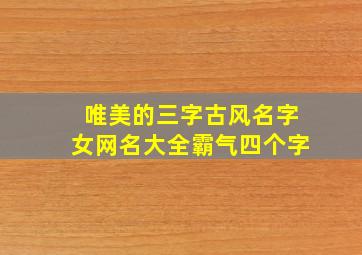 唯美的三字古风名字
女网名大全霸气四个字